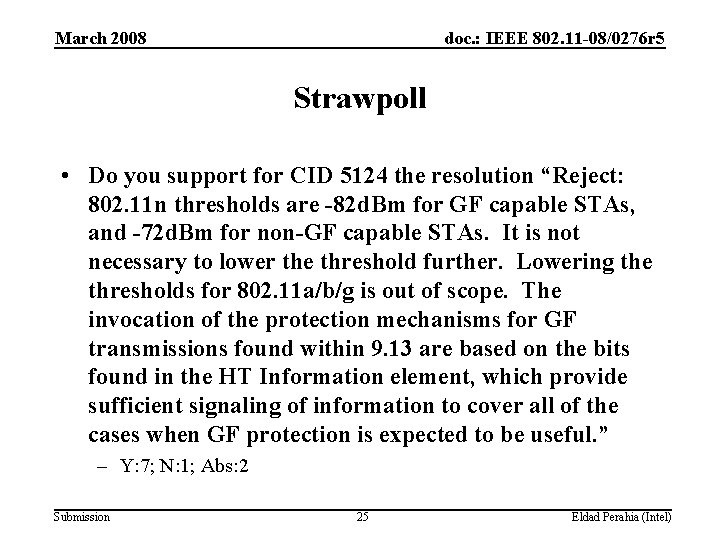 March 2008

doc.: IEEE 802.11-08/0276r5

Strawpoll

• Do you support for CID 5124 the resolution “Reject: 802.11n thresholds are -82dBm for GF capable STAs, and -72dBm for non-GF capable STAs. It is not necessary to lower the threshold further. Lowering the thresholds for 802.11a/b/g is out of scope. The invocation of the protection mechanisms for GF transmissions found within 9.13 are based on the bits found in the HT Information element, which provide sufficient signaling of information to cover all of the cases when GF protection is expected to be useful.”

– Y:7; N:1; Abs:2

Submission

25

Eldad Perahia (Intel)